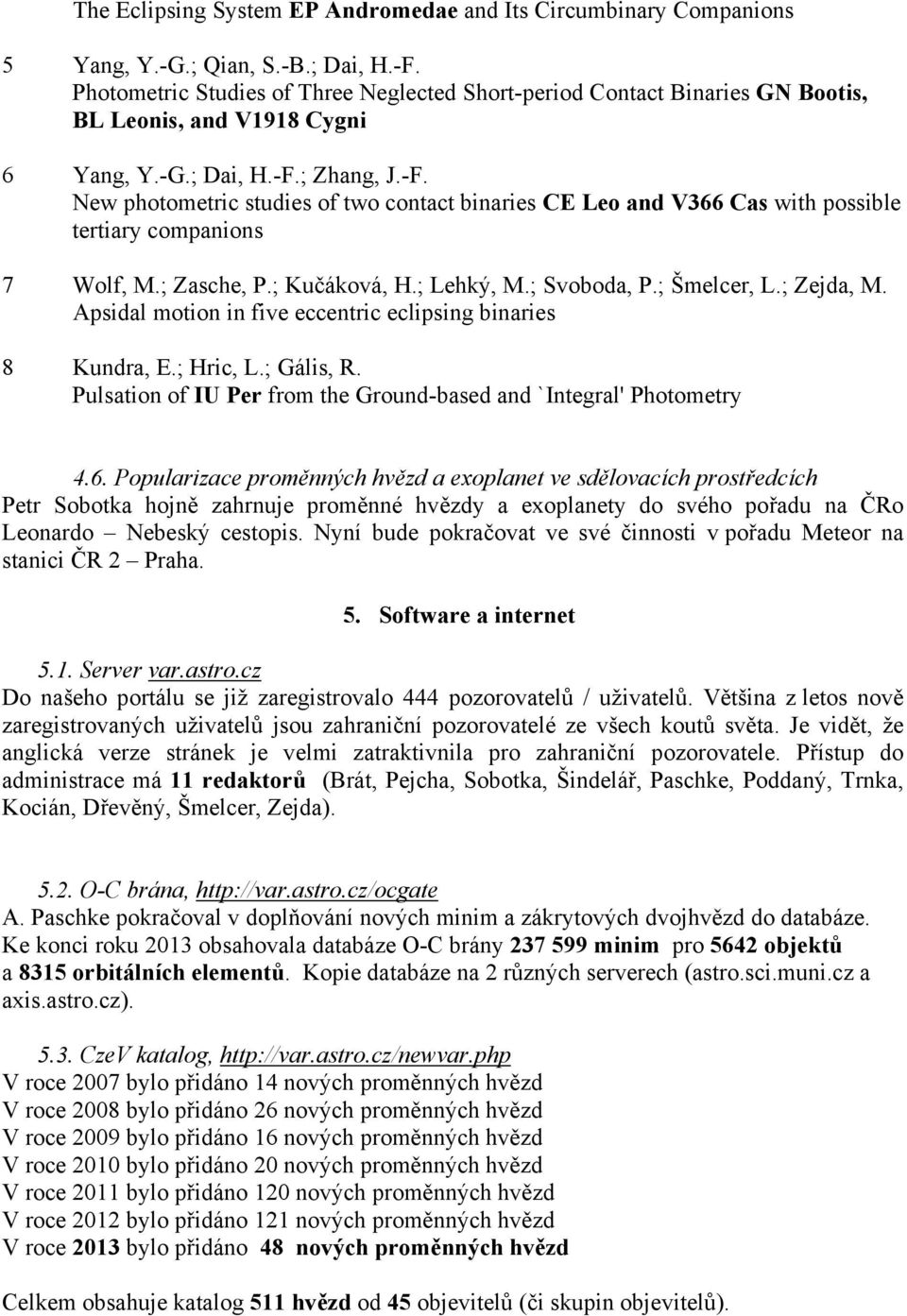 The Eclipsing System EP Andromedae and Its Circumbinary Companions

5 Yang, Y.-G.; Qian, S.-B.; Dai, H.-F.
Photometric Studies of Three Neglected Short-period Contact Binaries GN Bootis, BL Leonis, and V1918 Cygni

6 Yang, Y.-G.; Dai, H.-F.; Zhang, J.-F.
New photometric studies of two contact binaries CE Leo and V366 Cas with possible tertiary companions

7 Wolf, M.; Zasche, P.; Kučáková, H.; Lehký, M.; Svoboda, P.; Šmelcer, L.; Zejda, M.
Apsidal motion in five eccentric eclipsing binaries

8 Kundra, E.; Hric, L.; Gális, R.
Pulsation of IU Per from the Ground-based and `Integral' Photometry

4.6. Popularizace proměnných hvězd a exoplanet ve sdělovacích prostředcích
Petr Sobotka hojně zahrnuje proměnné hvězdy a exoplanety do svého pořadu na ČRo Leonardo – Nebeský cestopis. Nyní bude pokračovat ve své činnosti v pořadu Meteor na stanici ČR 2 – Praha.

5. Software a internet

5.1. Server var.astro.cz
Do našeho portálu se již zaregistrovalo 444 pozorovatelů / uživatelů. Většina z letos nově zaregistrovaných uživatelů jsou zahraniční pozorovatelé ze všech koutů světa. Je vidět, že anglická verze stránek je velmi zatraktivnila pro zahraniční pozorovatele. Přístup do administrace má 11 redaktorů (Brát, Pejcha, Sobotka, Šindelář, Paschke, Poddaný, Trnka, Kocián, Dřevěný, Šmelcer, Zejda).

5.2. O-C brána, http://var.astro.cz/ocgate
A. Paschke pokračoval v doplňování nových minim a zákrytových dvojhvězd do databáze. Ke konci roku 2013 obsahovala databáze O-C brány 237 599 minim pro 5642 objektů a 8315 orbitálních elementů. Kopie databáze na 2 různých serverech (astro.sci.muni.cz a axis.astro.cz).

5.3. CzeV katalog, http://var.astro.cz/newvar.php
V roce 2007 bylo přidáno 14 nových proměnných hvězd
V roce 2008 bylo přidáno 26 nových proměnných hvězd
V roce 2009 bylo přidáno 16 nových proměnných hvězd
V roce 2010 bylo přidáno 20 nových proměnných hvězd
V roce 2011 bylo přidáno 120 nových proměnných hvězd
V roce 2012 bylo přidáno 121 nových proměnných hvězd
V roce 2013 bylo přidáno 48 nových proměnných hvězd

Celkem obsahuje katalog 511 hvězd od 45 objevitelů (či skupin objevitelů).